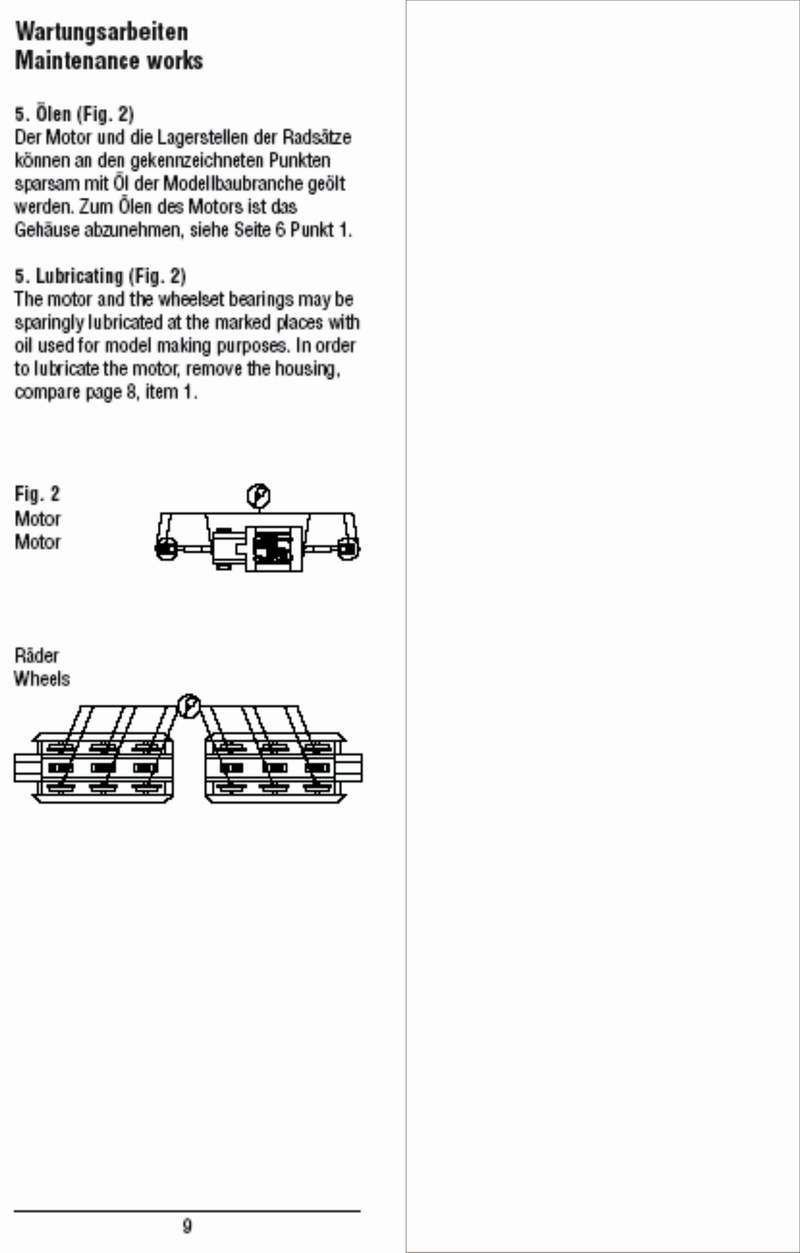 Wartungsarbeiten
Maintenance works

5. Ölen (Fig. 2)
Der Motor und die Lagerstellen der Radsätze können an den gekennzeichneten Punkten sparsam mit Öl der Modellbaubranche geölt werden. Zum Ölen des Motors ist das Gehäuse abzunehmen, siehe Seite 6 Punkt 1.

5. Lubricating (Fig. 2)
The motor and the wheelset bearings may be sparingly lubricated at the marked places with oil used for model making purposes. In order to lubricate the motor, remove the housing, compare page 8, item 1.

Fig. 2
Motor
Motor

Räder
Wheels

9